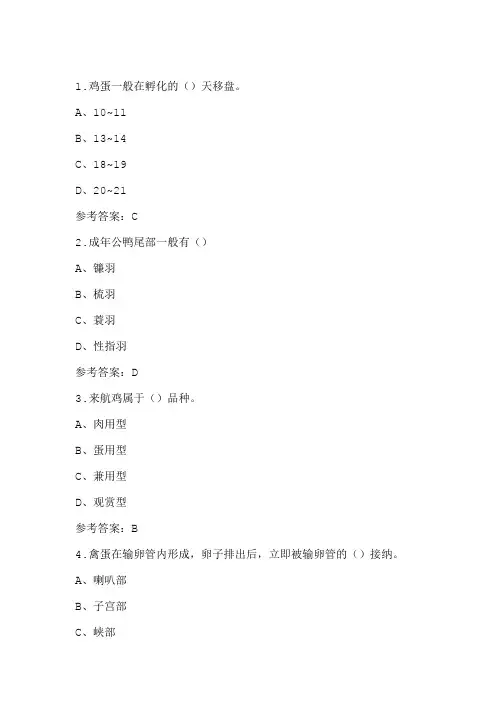 1.鸡蛋一般在孵化的（）天移盘。

A、10~11

B、13~14

C、18~19

D、20~21

参考答案：C

2.成年公鸭尾部一般有（）

A、镰羽

B、梳羽

C、蓑羽

D、性指羽

参考答案：D

3.来航鸡属于（）品种。

A、肉用型

B、蛋用型

C、兼用型

D、观赏型

参考答案：B

4.禽蛋在输卵管内形成，卵子排出后，立即被输卵管的（）接纳。

A、喇叭部

B、子宫部

C、峡部